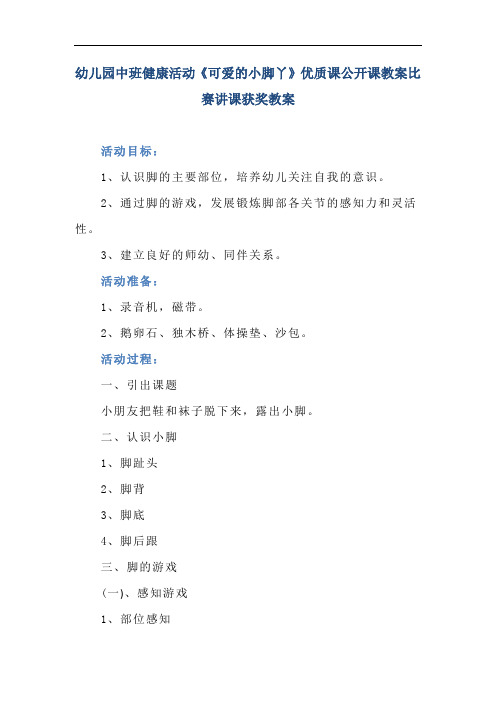 幼儿园中班健康活动《可爱的小脚丫》优质课公开课教案比赛讲课获奖教案

活动目标：

1、认识脚的主要部位，培养幼儿关注自我的意识。

2、通过脚的游戏，发展锻炼脚部各关节的感知力和灵活性。

3、建立良好的师幼、同伴关系。

活动准备：

1、录音机，磁带。

2、鹅卵石、独木桥、体操垫、沙包。

活动过程：

一、引出课题

小朋友把鞋和袜子脱下来，露出小脚。

二、认识小脚

1、脚趾头

2、脚背

3、脚底

4、脚后跟

三、脚的游戏

(一)、感知游戏

1、部位感知